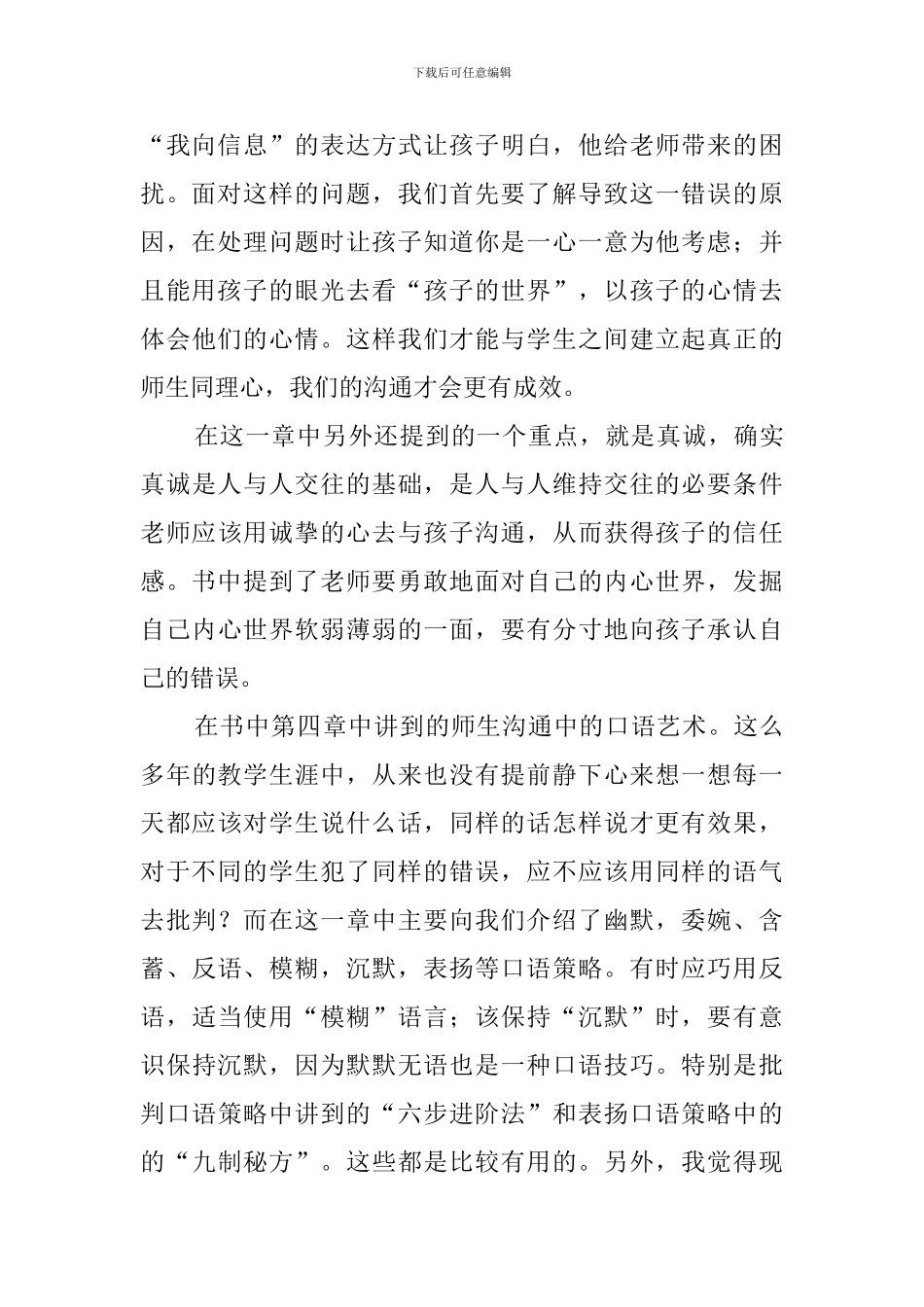 下载后可任意编辑

“我向信息”的表达方式让孩子明白，他给老师带来的困扰。面对这样的问题，我们首先要了解导致这一错误的原因，在处理问题时让孩子知道你是一心一意为他考虑；并且能用孩子的眼光去看“孩子的世界”，以孩子的心情去体会他们的心情。这样我们才能与学生之间建立起真正的师生同理心，我们的沟通才会更有成效。

在这一章中另外还提到的一个重点，就是真诚，确实真诚是人与人交往的基础，是人与人维持交往的必要条件老师应该用诚挚的心去与孩子沟通，从而获得孩子的信任感。书中提到了老师要勇敢地面对自己的内心世界，发掘自己内心世界软弱薄弱的一面，要有分寸地向孩子承认自己的错误。

在书中第四章中讲到的师生沟通中的口语艺术。这么多年的教学生涯中，从来也没有提前静下心来想一想每一天都应该对学生说什么话，同样的话怎样说才更有效果，对于不同的学生犯了同样的错误，应不应该用同样的语气去批判？而在这一章中主要向我们介绍了幽默，委婉、含蓄、反语、模糊，沉默，表扬等口语策略。有时应巧用反语，适当使用“模糊”语言；该保持“沉默”时，要有意识保持沉默，因为默默无语也是一种口语技巧。特别是批判口语策略中讲到的“六步进阶法”和表扬口语策略中的的“九制秘方”。这些都是比较有用的。另外，我觉得现